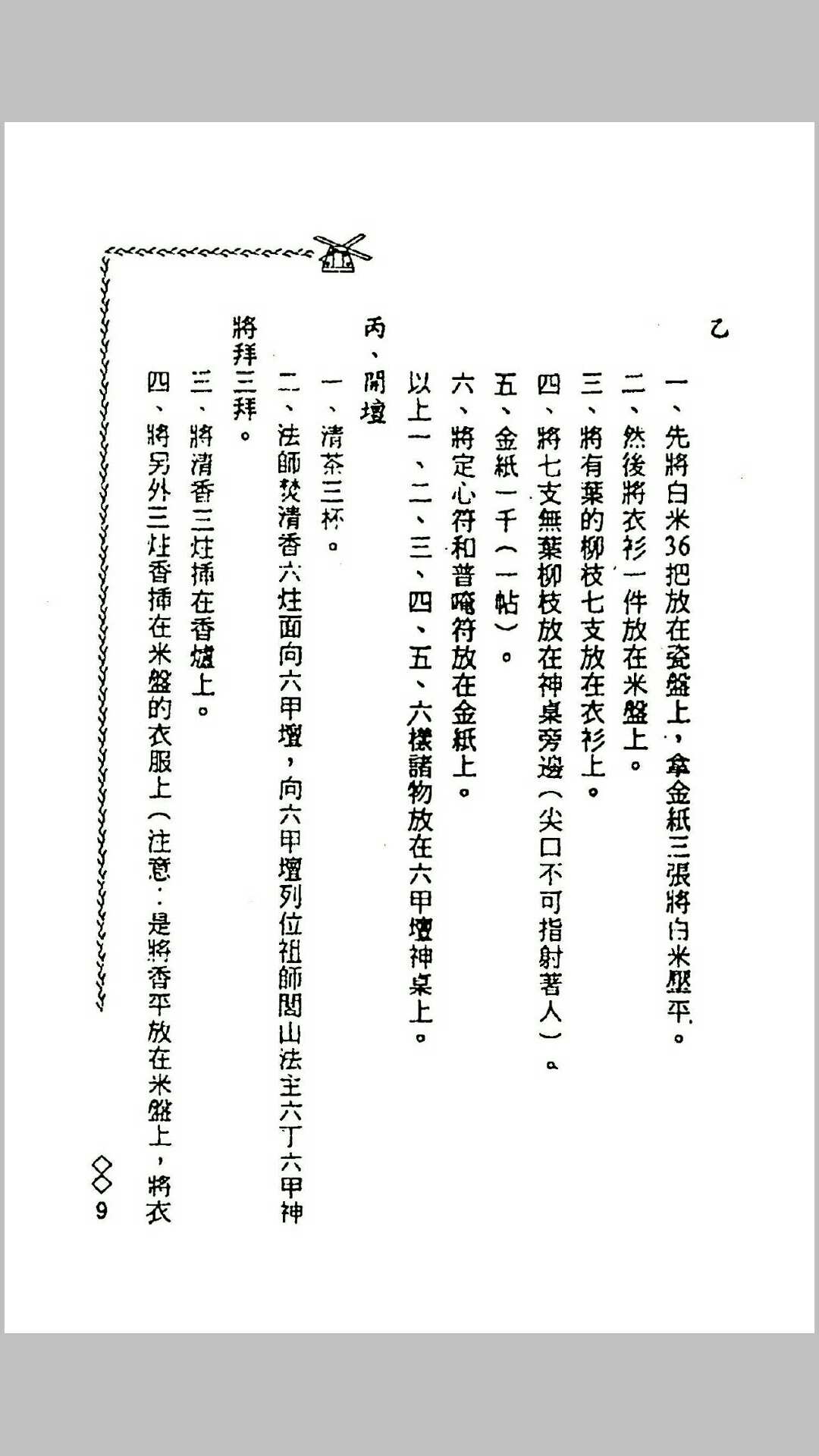 乙

一、先將白米36把放在瓷盤上，拿金紙三張將白米壓平。
二、然後將衣衫一件放在米盤上。
三、將有葉的柳枝七支放在衣衫上。
四、將七支無葉柳枝放在神桌旁邊（尖口不可指射著人）。
五、金紙一千（一帖）。
六、將定心符和普唵符放在金紙上。
以上一、二、三、四、五、六樣諸物放在六甲壇神桌上。

丙、開壇

一、清茶三杯。
二、法師焚清香六炷面向六甲壇，向六甲壇列位祖師閭山法主六丁六甲神將拜三拜。
三、將清香三炷插在香爐上。
四、將另外三炷香插在米盤的衣服上（注意：是將香平放在米盤上，將衣

9